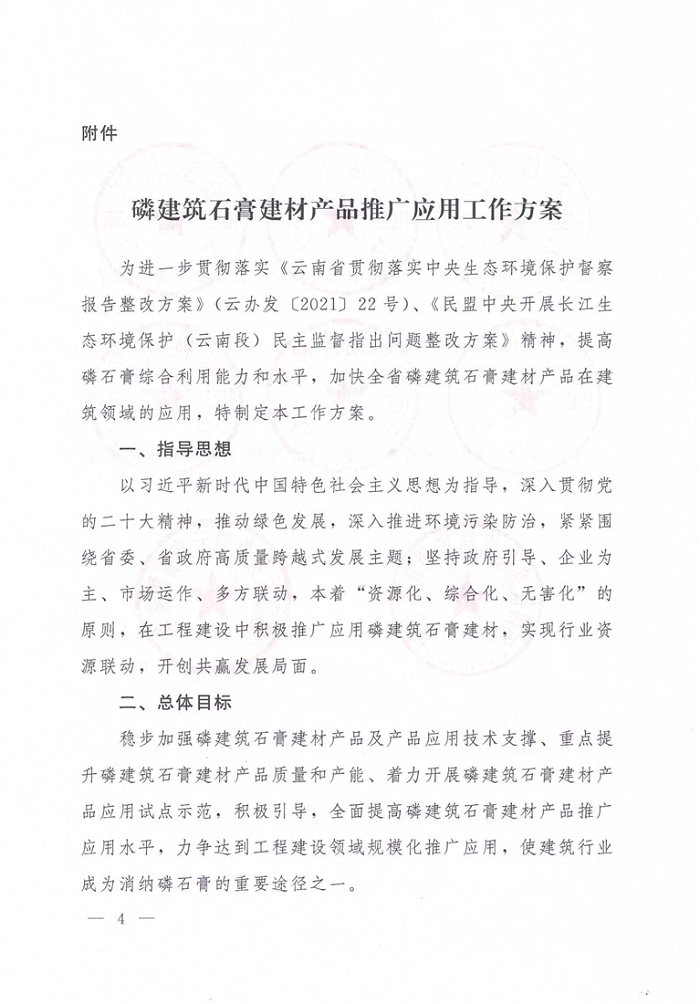 附件

磷建筑石膏建材产品推广应用工作方案

为进一步贯彻落实《云南省贯彻落实中央生态环境保护督察报告整改方案》（云办发〔2021〕22号）、《民盟中央开展长江生态环境保护（云南段）民主监督指出问题整改方案》精神，提高磷石膏综合利用能力和水平，加快全省磷建筑石膏建材产品在建筑领域的应用，特制定本工作方案。

一、指导思想

以习近平新时代中国特色社会主义思想为指导，深入贯彻党的二十大精神，推动绿色发展，深入推进环境污染防治，紧紧围绕省委、省政府高质量跨越式发展主题；坚持政府引导、企业为主、市场运作、多方联动，本着“资源化、综合化、无害化”的原则，在工程建设中积极推广应用磷建筑石膏建材，实现行业资源联动，开创共赢发展局面。

二、总体目标

稳步加强磷建筑石膏建材产品及产品应用技术支撑、重点提升磷建筑石膏建材产品质量和产能、着力开展磷建筑石膏建材产品应用试点示范，积极引导，全面提高磷建筑石膏建材产品推广应用水平，力争达到工程建设领域规模化推广应用，使建筑行业成为消纳磷石膏的重要途径之一。

— 4 —